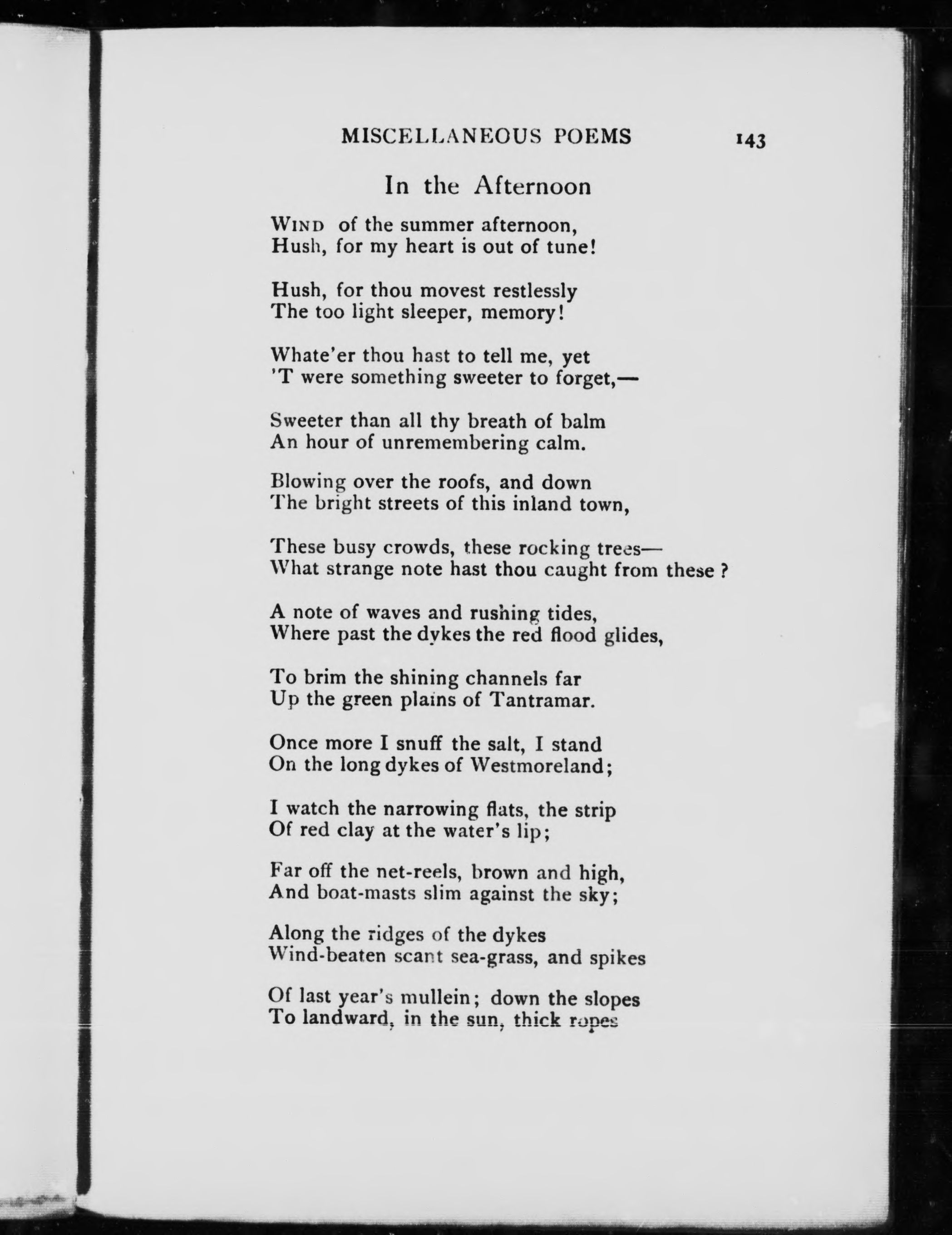 MISCELLANEOUS POEMS 143

In the Afternoon

WIND of the summer afternoon,
Hush, for my heart is out of tune!

Hush, for thou movest restlessly
The too light sleeper, memory!

Whate'er thou hast to tell me, yet
'T were something sweeter to forget,—

Sweeter than all thy breath of balm
An hour of unremembering calm.

Blowing over the roofs, and down
The bright streets of this inland town,

These busy crowds, these rocking trees—
What strange note hast thou caught from these ?

A note of waves and rushing tides,
Where past the dykes the red flood glides,

To brim the shining channels far
Up the green plains of Tantramar.

Once more I snuff the salt, I stand
On the long dykes of Westmoreland;

I watch the narrowing flats, the strip
Of red clay at the water's lip;

Far off the net-reels, brown and high,
And boat-masts slim against the sky;

Along the ridges of the dykes
Wind-beaten scant sea-grass, and spikes

Of last year's mullein; down the slopes
To landward, in the sun, thick ropes